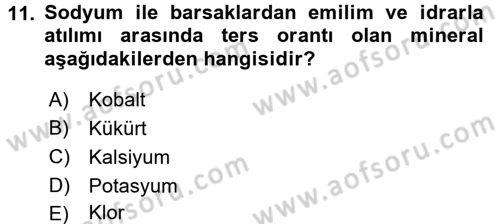 11. Sodyum ile barsaklardan emilim ve idrarla atılımı arasında ters orantı olan mineral aşağıdakilerden hangisidir?

A) Kobalt
B) Kükürt
C) Kalsiyum
D) Potasyum
E) Klor

www.aofsoru.com
www.aofsoru.com
www.aofsoru.com
www.aofsoru.com